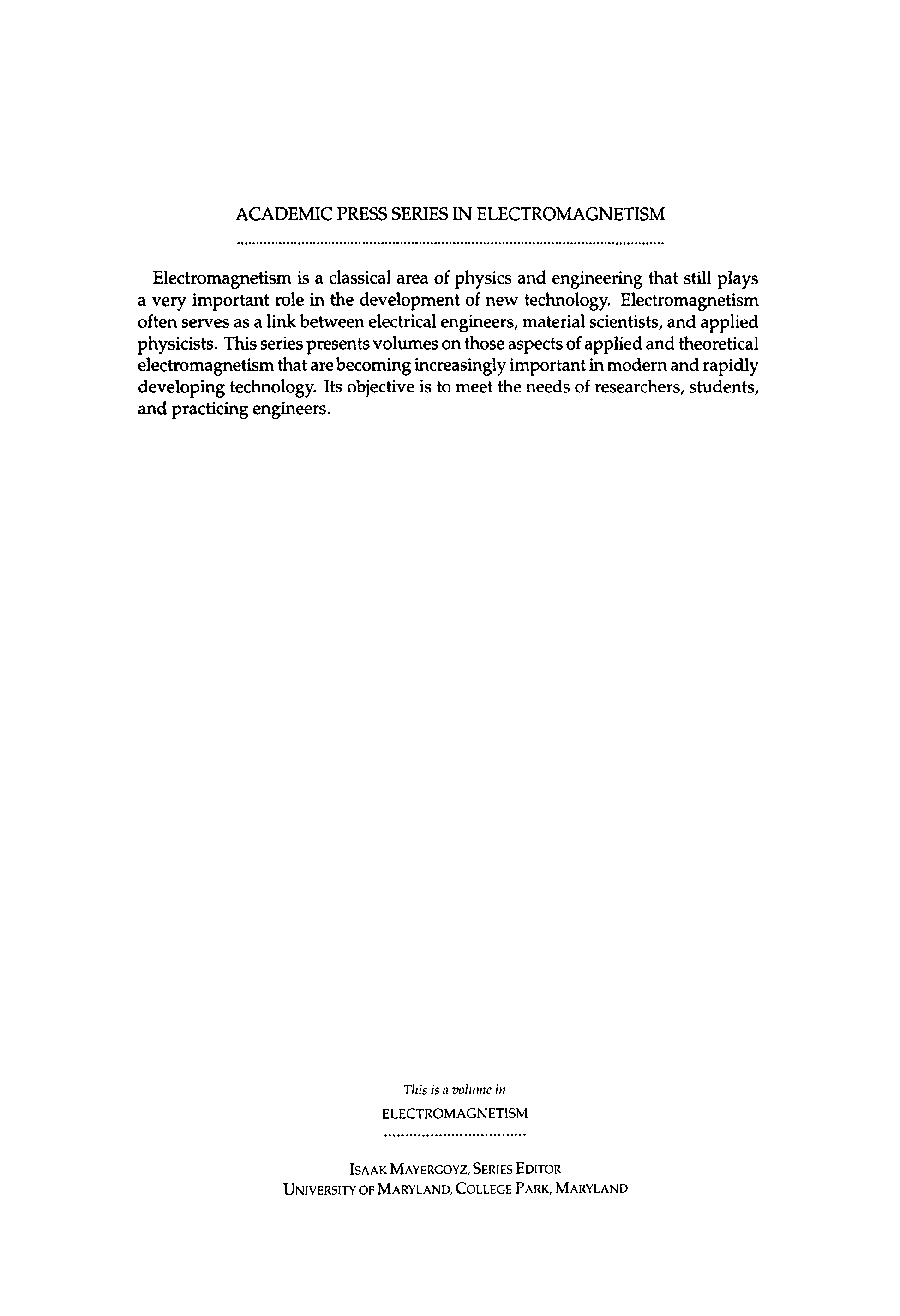 ACADEMIC PRESS SERIES IN ELECTROMAGNETISM

Electromagnetism is a classical area of physics and engineering that still plays a very important role in the development of new technology. Electromagnetism often serves as a link between electrical engineers, material scientists, and applied physicists. This series presents volumes on those aspects of applied and theoretical electromagnetism that are becoming increasingly important in modern and rapidly developing technology. Its objective is to meet the needs of researchers, students, and practicing engineers.

This is a volume in
ELECTROMAGNETISM

ISAAK MAYERGOYZ, SERIES EDITOR
UNIVERSITY OF MARYLAND, COLLEGE PARK, MARYLAND